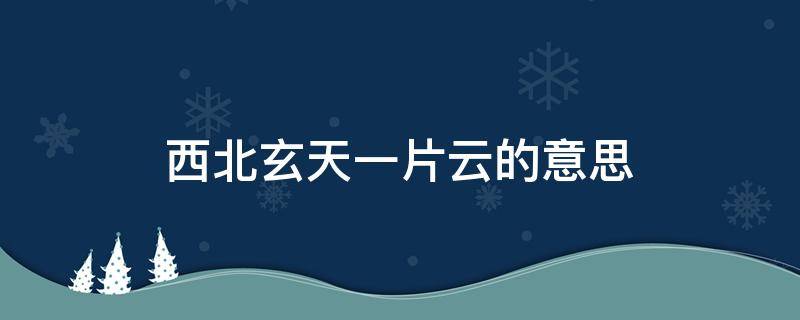 西北玄天一片云的意思